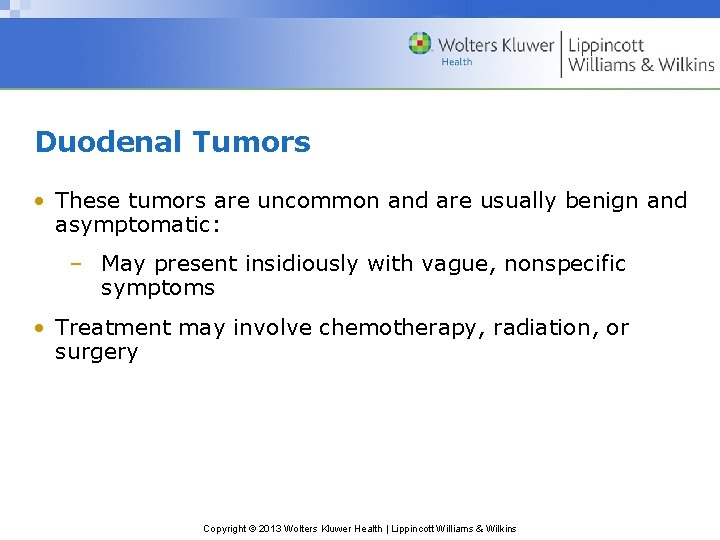 Wolters Kluwer
Health
Lippincott
Williams & Wilkins

Duodenal Tumors

• These tumors are uncommon and are usually benign and asymptomatic:

– May present insidiously with vague, nonspecific symptoms

• Treatment may involve chemotherapy, radiation, or surgery

Copyright © 2013 Wolters Kluwer Health | Lippincott Williams & Wilkins